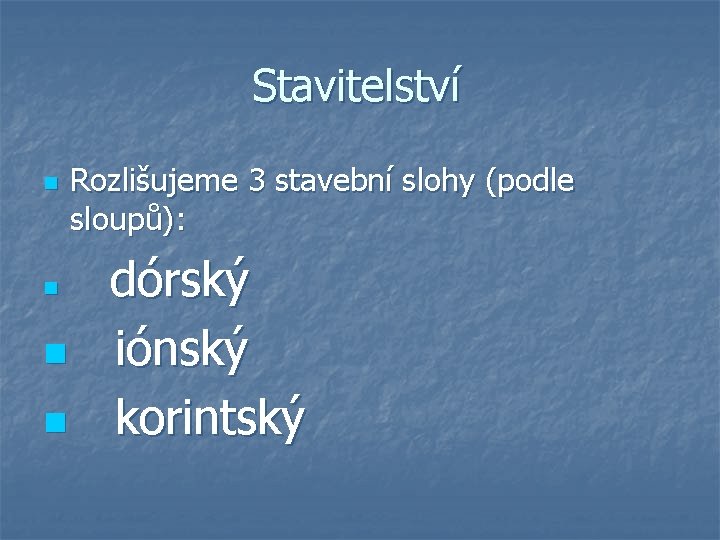 Stavitelství

Rozlišujeme 3 stavební slohy (podle sloupů):

dórský

iónský

korintský